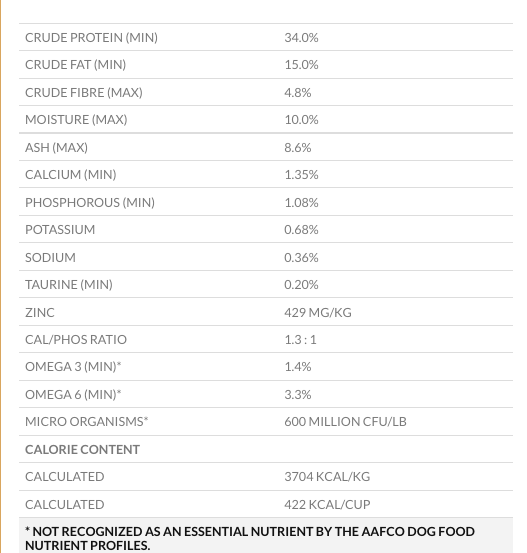 | | |
|---|---|
| CRUDE PROTEIN (MIN) | 34.0% |
| CRUDE FAT (MIN) | 15.0% |
| CRUDE FIBRE (MAX) | 4.8% |
| MOISTURE (MAX) | 10.0% |
| ASH (MAX) | 8.6% |
| CALCIUM (MIN) | 1.35% |
| PHOSPHOROUS (MIN) | 1.08% |
| POTASSIUM | 0.68% |
| SODIUM | 0.36% |
| TAURINE (MIN) | 0.20% |
| ZINC | 429 MG/KG |
| CAL/PHOS RATIO | 1.3 : 1 |
| OMEGA 3 (MIN)* | 1.4% |
| OMEGA 6 (MIN)* | 3.3% |
| MICRO ORGANISMS* | 600 MILLION CFU/LB |
| **CALORIE CONTENT** | |
| CALCULATED | 3704 KCAL/KG |
| CALCULATED | 422 KCAL/CUP |

**\* NOT RECOGNIZED AS AN ESSENTIAL NUTRIENT BY THE AAFCO DOG FOOD NUTRIENT PROFILES.**